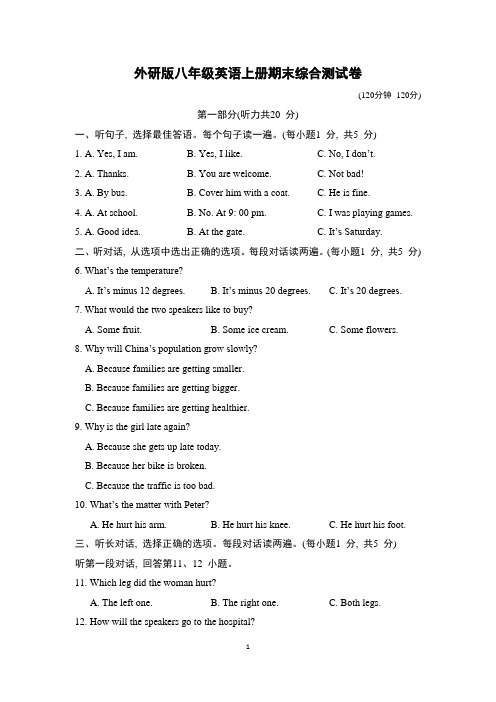 外研版八年级英语上册期末综合测试卷

(120分钟 120分)

第一部分(听力共20 分)

一、听句子, 选择最佳答语。每个句子读一遍。(每小题1 分, 共5 分)

1. A. Yes, I am. B. Yes, I like. C. No, I don't.

2. A. Thanks. B. You are welcome. C. Not bad!

3. A. By bus. B. Cover him with a coat. C. He is fine.

4. A. At school. B. No. At 9: 00 pm. C. I was playing games.

5. A. Good idea. B. At the gate. C. It's Saturday.

二、听对话, 从选项中选出正确的选项。每段对话读两遍。(每小题1 分, 共5 分)

6. What's the temperature?

A. It's minus 12 degrees. B. It's minus 20 degrees. C. It's 20 degrees.

7. What would the two speakers like to buy?

A. Some fruit. B. Some ice cream. C. Some flowers.

8. Why will China's population grow slowly?

A. Because families are getting smaller.

B. Because families are getting bigger.

C. Because families are getting healthier.

9. Why is the girl late again?

A. Because she gets up late today.

B. Because her bike is broken.

C. Because the traffic is too bad.

10. What's the matter with Peter?

A. He hurt his arm. B. He hurt his knee. C. He hurt his foot.

三、听长对话, 选择正确的选项。每段对话读两遍。(每小题1 分, 共5 分)

听第一段对话, 回答第11、12 小题。

11. Which leg did the woman hurt?

A. The left one. B. The right one. C. Both legs.

12. How will the speakers go to the hospital?

1